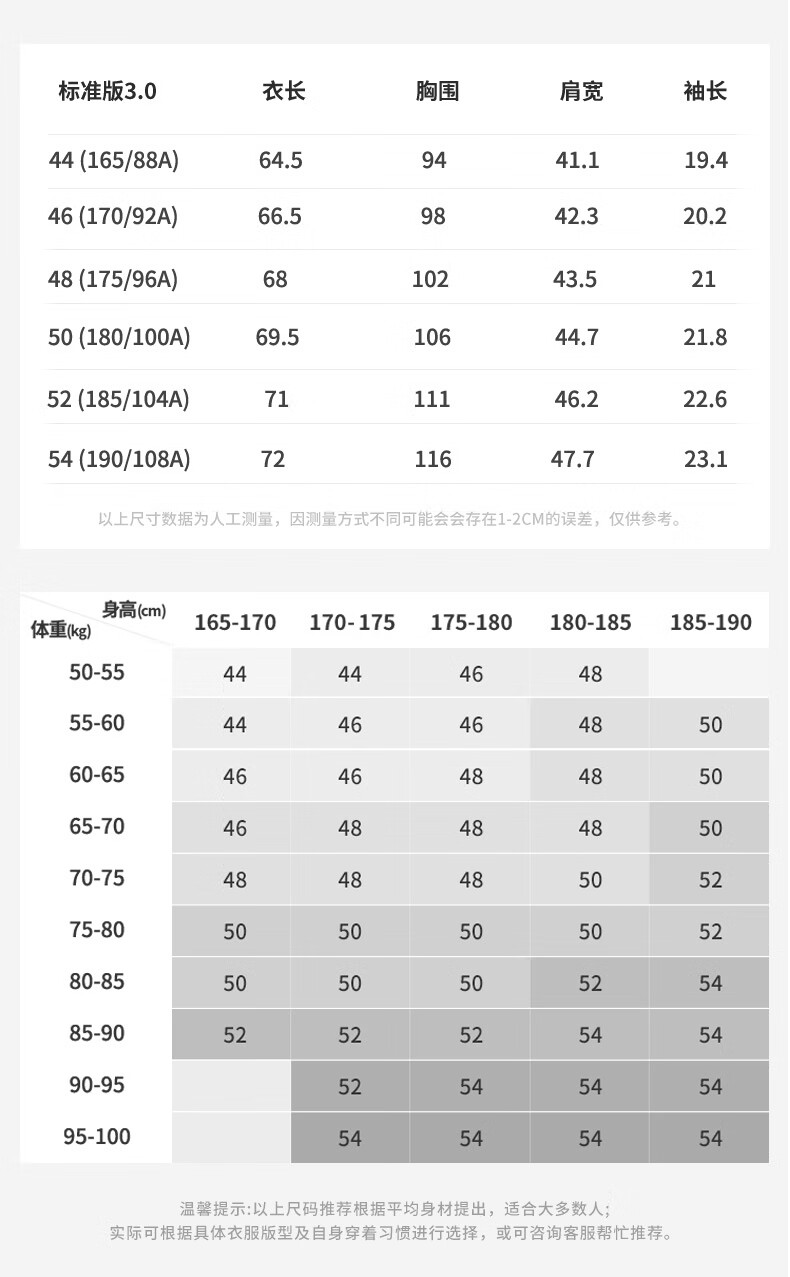 | 标准版3.0 | 衣长 | 胸围 | 肩宽 | 袖长 |
|---|---|---|---|---|
| 44 (165/88A) | 64.5 | 94 | 41.1 | 19.4 |
| 46 (170/92A) | 66.5 | 98 | 42.3 | 20.2 |
| 48 (175/96A) | 68 | 102 | 43.5 | 21 |
| 50 (180/100A) | 69.5 | 106 | 44.7 | 21.8 |
| 52 (185/104A) | 71 | 111 | 46.2 | 22.6 |
| 54 (190/108A) | 72 | 116 | 47.7 | 23.1 |

以上尺寸数据为人工测量，因测量方式不同可能会会存在1-2CM的误差，仅供参考。

| 身高(cm) 体重(kg) | 165-170 | 170-175 | 175-180 | 180-185 | 185-190 |
|---|---|---|---|---|---|
| 50-55 | 44 | 44 | 46 | 48 | |
| 55-60 | 44 | 46 | 46 | 48 | 50 |
| 60-65 | 46 | 46 | 48 | 48 | 50 |
| 65-70 | 46 | 48 | 48 | 48 | 50 |
| 70-75 | 48 | 48 | 48 | 50 | 52 |
| 75-80 | 50 | 50 | 50 | 50 | 52 |
| 80-85 | 50 | 50 | 50 | 52 | 54 |
| 85-90 | 52 | 52 | 52 | 54 | 54 |
| 90-95 | | 52 | 54 | 54 | 54 |
| 95-100 | | 54 | 54 | 54 | 54 |

温馨提示:以上尺码推荐根据平均身材提出，适合大多数人;
实际可根据具体衣服版型及自身穿着习惯进行选择，或可咨询客服帮忙推荐。